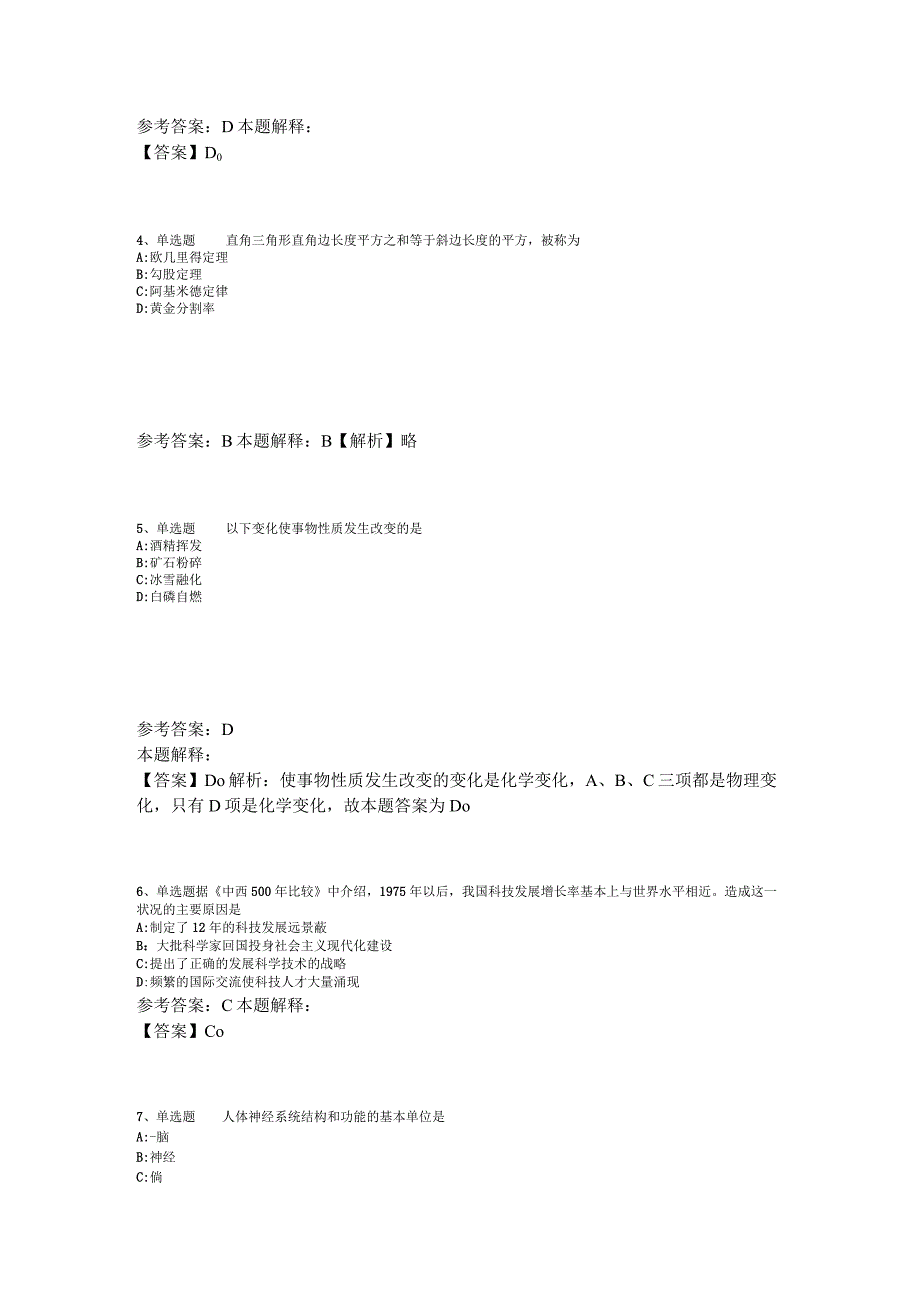 参考答案：D 本题解释：
【答案】D₀

4、单选题　　直角三角形直角边长度平方之和等于斜边长度的平方，被称为
A:欧几里得定理
B:勾股定理
C:阿基米德定律
D:黄金分割率

参考答案：B 本题解释：B【解析】略

5、单选题　　以下变化使事物性质发生改变的是
A:酒精挥发
B:矿石粉碎
C:冰雪融化
D:白磷自燃

参考答案：D
本题解释：
【答案】Do 解析：使事物性质发生改变的变化是化学变化，A、B、C 三项都是物理变化，只有 D 项是化学变化，故本题答案为 Do

6、单选题据《中西 500 年比较》中介绍，1975 年以后，我国科技发展增长率基本上与世界水平相近。造成这一状况的主要原因是
A:制定了 12 年的科技发展远景蔽
B：大批科学家回国投身社会主义现代化建设
C:提出了正确的发展科学技术的战略
D:频繁的国际交流使科技人才大量涌现
参考答案：C 本题解释：
【答案】Co

7、单选题　　人体神经系统结构和功能的基本单位是
A:-脑
B:神经
C:倘